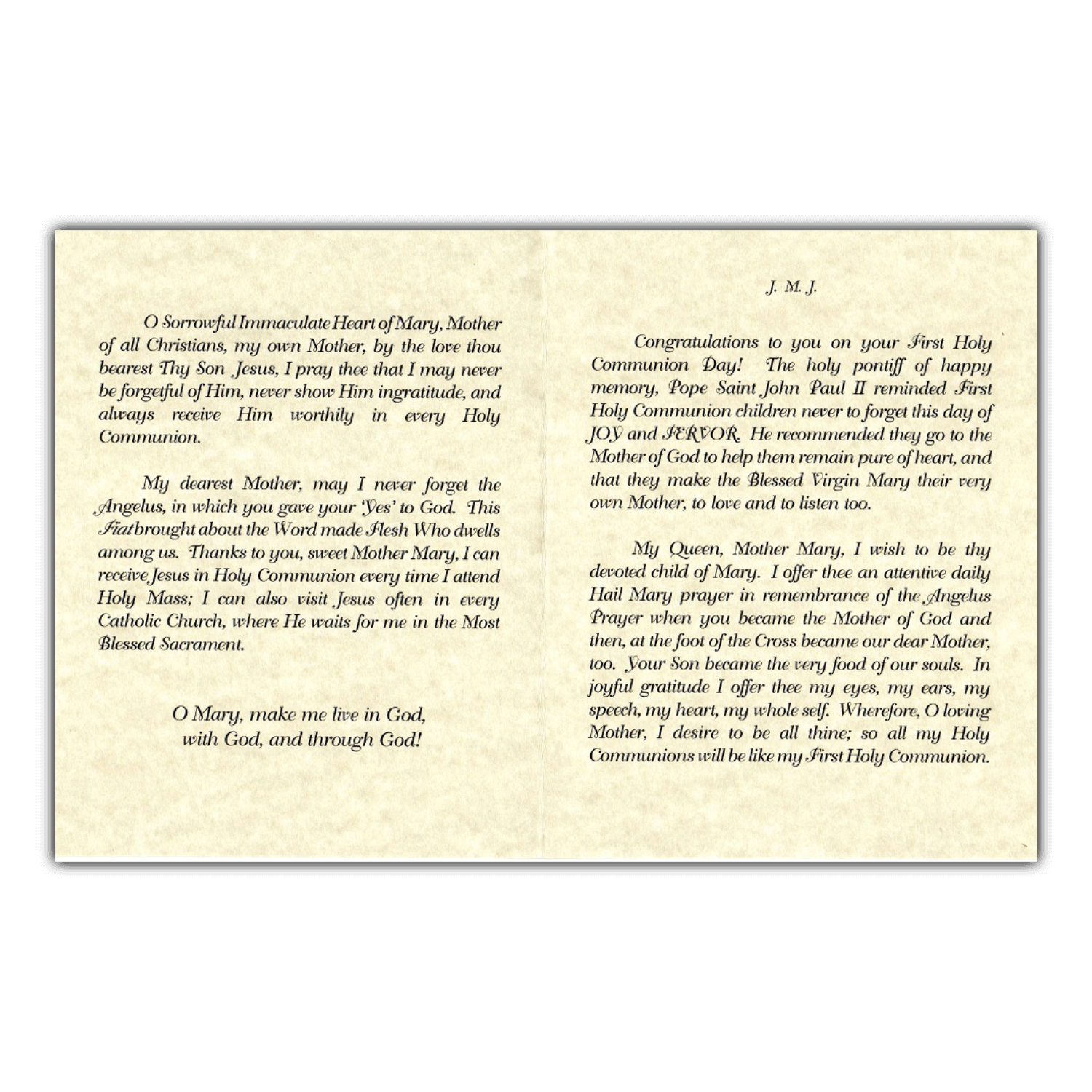 O Sorrowful Immaculate Heart of Mary, Mother of all Christians, my own Mother, by the love thou bearest Thy Son Jesus, I pray thee that I may never be forgetful of Him, never show Him ingratitude, and always receive Him worthily in every Holy Communion.

My dearest Mother, may I never forget the Angelus, in which you gave your 'Yes' to God. This Fiat brought about the Word made Flesh Who dwells among us. Thanks to you, sweet Mother Mary, I can receive Jesus in Holy Communion every time I attend Holy Mass; I can also visit Jesus often in every Catholic Church, where He waits for me in the Most Blessed Sacrament.

O Mary, make me live in God, with God, and through God!

J. M. J.

Congratulations to you on your First Holy Communion Day! The holy pontiff of happy memory, Pope Saint John Paul II reminded First Holy Communion children never to forget this day of JOY and FERVOR. He recommended they go to the Mother of God to help them remain pure of heart, and that they make the Blessed Virgin Mary their very own Mother, to love and to listen too.

My Queen, Mother Mary, I wish to be thy devoted child of Mary. I offer thee an attentive daily Hail Mary prayer in remembrance of the Angelus Prayer when you became the Mother of God and then, at the foot of the Cross became our dear Mother, too. Your Son became the very food of our souls. In joyful gratitude I offer thee my eyes, my ears, my speech, my heart, my whole self. Wherefore, O loving Mother, I desire to be all thine; so all my Holy Communions will be like my First Holy Communion.